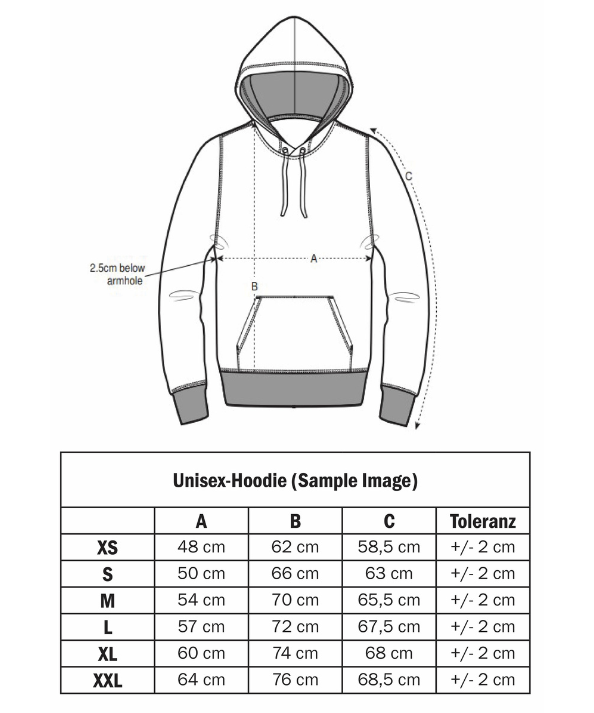 C

2.5cm below armhole

A

B

Unisex-Hoodie (Sample Image)

| | A | B | C | Toleranz |
|---|---|---|---|---|
| XS | 48 cm | 62 cm | 58,5 cm | +/- 2 cm |
| S | 50 cm | 66 cm | 63 cm | +/- 2 cm |
| M | 54 cm | 70 cm | 65,5 cm | +/- 2 cm |
| L | 57 cm | 72 cm | 67,5 cm | +/- 2 cm |
| XL | 60 cm | 74 cm | 68 cm | +/- 2 cm |
| XXL | 64 cm | 76 cm | 68,5 cm | +/- 2 cm |